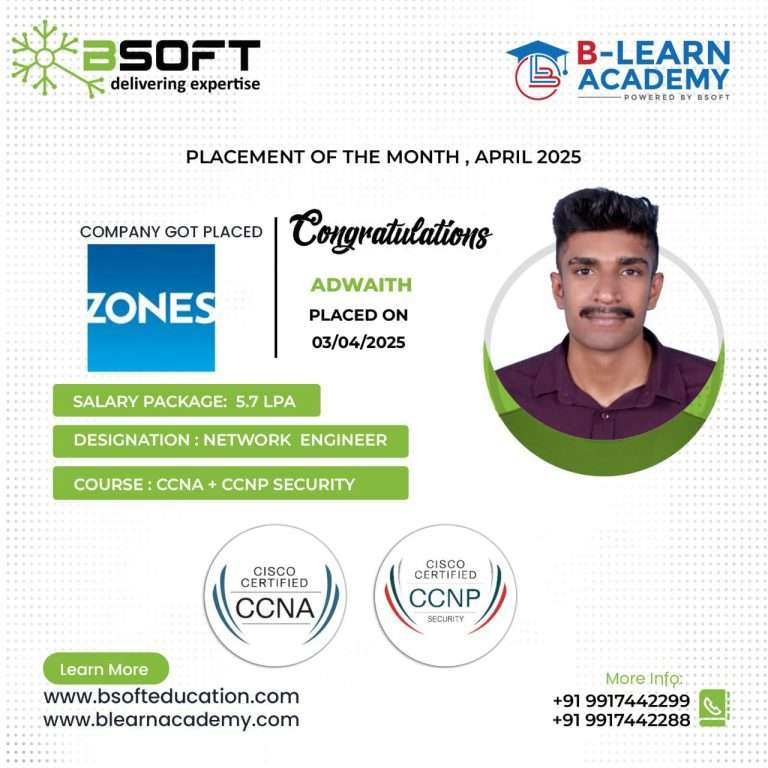 BSOFT
delivering expertise

B-LEARN ACADEMY
POWERED BY BSOFT

PLACEMENT OF THE MONTH , APRIL 2025

COMPANY GOT PLACED

ZONES

Congratulations

ADWAITH
PLACED ON
03/04/2025

SALARY PACKAGE: 5.7 LPA

DESIGNATION : NETWORK ENGINEER

COURSE : CCNA + CCNP SECURITY

CISCO CERTIFIED CCNA

CISCO CERTIFIED CCNP SECURITY

Learn More
www.bsofteducation.com
www.blearnacademy.com

More Info:
+91 9917442299
+91 9917442288